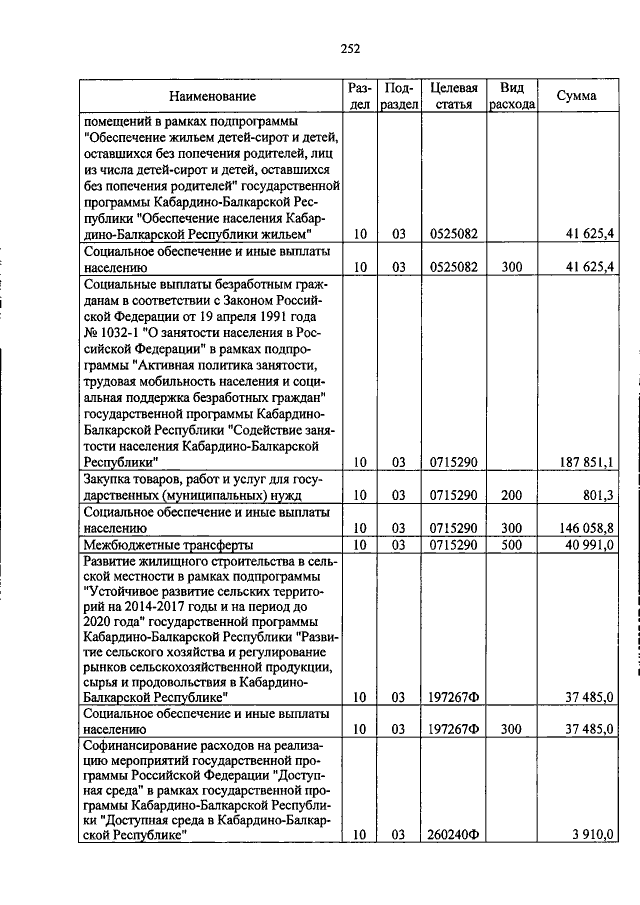 252

| Наименование | Раздел | Подраздел | Целевая статья | Вид расхода | Сумма |
|---|---|---|---|---|---|
| помещений в рамках подпрограммы "Обеспечение жильем детей-сирот и детей, оставшихся без попечения родителей, лиц из числа детей-сирот и детей, оставшихся без попечения родителей" государственной программы Кабардино-Балкарской Республики "Обеспечение населения Кабардино-Балкарской Республики жильем" | 10 | 03 | 0525082 | | 41 625,4 |
| Социальное обеспечение и иные выплаты населению | 10 | 03 | 0525082 | 300 | 41 625,4 |
| Социальные выплаты безработным гражданам в соответствии с Законом Российской Федерации от 19 апреля 1991 года № 1032-1 "О занятости населения в Российской Федерации" в рамках подпрограммы "Активная политика занятости, трудовая мобильность населения и социальная поддержка безработных граждан" государственной программы Кабардино-Балкарской Республики "Содействие занятости населения Кабардино-Балкарской Республики" | 10 | 03 | 0715290 | | 187 851,1 |
| Закупка товаров, работ и услуг для государственных (муниципальных) нужд | 10 | 03 | 0715290 | 200 | 801,3 |
| Социальное обеспечение и иные выплаты населению | 10 | 03 | 0715290 | 300 | 146 058,8 |
| Межбюджетные трансферты | 10 | 03 | 0715290 | 500 | 40 991,0 |
| Развитие жилищного строительства в сельской местности в рамках подпрограммы "Устойчивое развитие сельских территорий на 2014-2017 годы и на период до 2020 года" государственной программы Кабардино-Балкарской Республики "Развитие сельского хозяйства и регулирование рынков сельскохозяйственной продукции, сырья и продовольствия в Кабардино-Балкарской Республике" | 10 | 03 | 197267Ф | | 37 485,0 |
| Социальное обеспечение и иные выплаты населению | 10 | 03 | 197267Ф | 300 | 37 485,0 |
| Софинансирование расходов на реализацию мероприятий государственной программы Российской Федерации "Доступная среда" в рамках государственной программы Кабардино-Балкарской Республики "Доступная среда в Кабардино-Балкарской Республике" | 10 | 03 | 260240Ф | | 3 910,0 |